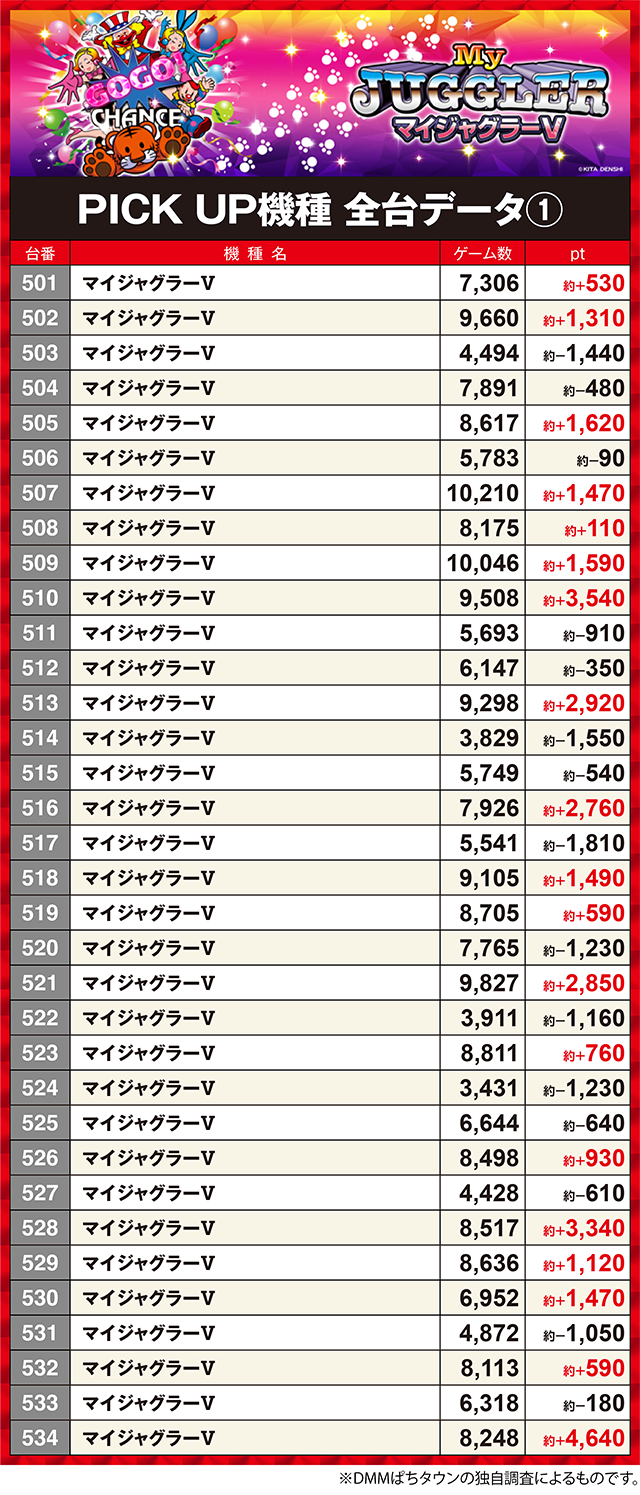 GOGO! CHANCE

My JUGGLER マイジャグラーV

© KITA DENSHI

PICK UP機種 全台データ①

| 台番 | 機種名 | ゲーム数 | pt |
|---|---|---|---|
| 501 | マイジャグラーV | 7,306 | 約+530 |
| 502 | マイジャグラーV | 9,660 | 約+1,310 |
| 503 | マイジャグラーV | 4,494 | 約−1,440 |
| 504 | マイジャグラーV | 7,891 | 約−480 |
| 505 | マイジャグラーV | 8,617 | 約+1,620 |
| 506 | マイジャグラーV | 5,783 | 約−90 |
| 507 | マイジャグラーV | 10,210 | 約+1,470 |
| 508 | マイジャグラーV | 8,175 | 約+110 |
| 509 | マイジャグラーV | 10,046 | 約+1,590 |
| 510 | マイジャグラーV | 9,508 | 約+3,540 |
| 511 | マイジャグラーV | 5,693 | 約−910 |
| 512 | マイジャグラーV | 6,147 | 約−350 |
| 513 | マイジャグラーV | 9,298 | 約+2,920 |
| 514 | マイジャグラーV | 3,829 | 約−1,550 |
| 515 | マイジャグラーV | 5,749 | 約−540 |
| 516 | マイジャグラーV | 7,926 | 約+2,760 |
| 517 | マイジャグラーV | 5,541 | 約−1,810 |
| 518 | マイジャグラーV | 9,105 | 約+1,490 |
| 519 | マイジャグラーV | 8,705 | 約+590 |
| 520 | マイジャグラーV | 7,765 | 約−1,230 |
| 521 | マイジャグラーV | 9,827 | 約+2,850 |
| 522 | マイジャグラーV | 3,911 | 約−1,160 |
| 523 | マイジャグラーV | 8,811 | 約+760 |
| 524 | マイジャグラーV | 3,431 | 約−1,230 |
| 525 | マイジャグラーV | 6,644 | 約−640 |
| 526 | マイジャグラーV | 8,498 | 約+930 |
| 527 | マイジャグラーV | 4,428 | 約−610 |
| 528 | マイジャグラーV | 8,517 | 約+3,340 |
| 529 | マイジャグラーV | 8,636 | 約+1,120 |
| 530 | マイジャグラーV | 6,952 | 約+1,470 |
| 531 | マイジャグラーV | 4,872 | 約−1,050 |
| 532 | マイジャグラーV | 8,113 | 約+590 |
| 533 | マイジャグラーV | 6,318 | 約−180 |
| 534 | マイジャグラーV | 8,248 | 約+4,640 |

※DMMぱちタウンの独自調査によるものです。